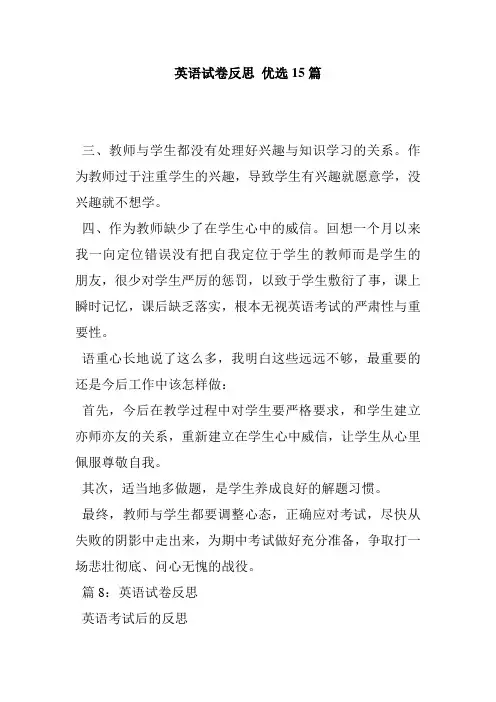 英语试卷反思 优选15篇

三、教师与学生都没有处理好兴趣与知识学习的关系。作为教师过于注重学生的兴趣，导致学生有兴趣就愿意学，没兴趣就不想学。

四、作为教师缺少了在学生心中的威信。回想一个月以来我一向定位错误没有把自我定位于学生的教师而是学生的朋友，很少对学生严厉的惩罚，以致于学生敷衍了事，课上瞬时记忆，课后缺乏落实，根本无视英语考试的严肃性与重要性。

语重心长地说了这么多，我明白这些远远不够，最重要的还是今后工作中该怎样做：

首先，今后在教学过程中对学生要严格要求，和学生建立亦师亦友的关系，重新建立在学生心中威信，让学生从心里佩服尊敬自我。

其次，适当地多做题，是学生养成良好的解题习惯。

最终，教师与学生都要调整心态，正确应对考试，尽快从失败的阴影中走出来，为期中考试做好充分准备，争取打一场悲壮彻底、问心无愧的战役。

篇8：英语试卷反思

英语考试后的反思